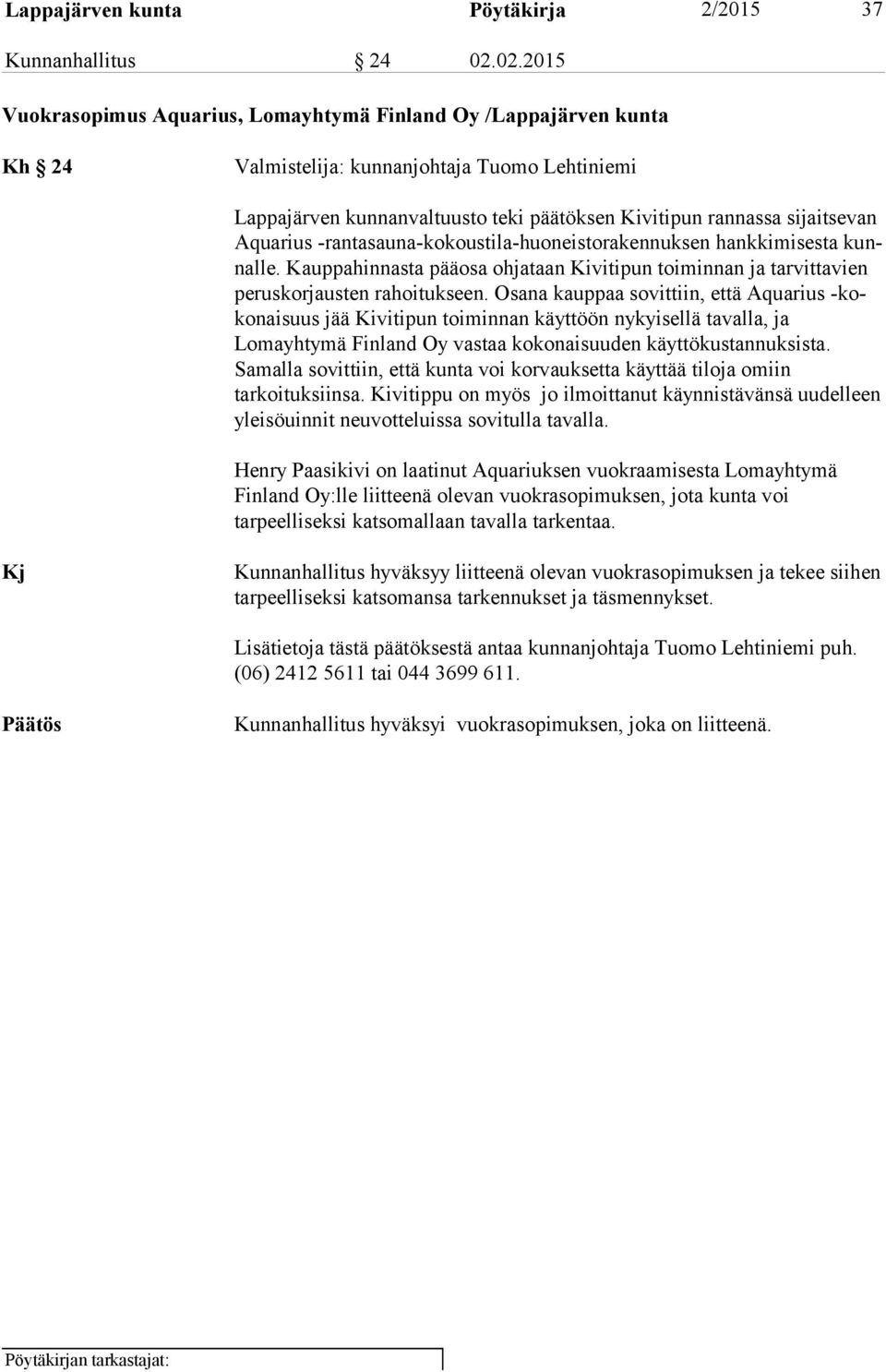 Lappajärven kunta Pöytäkirja 2/2015 37

Kunnanhallitus § 24 02.02.2015

Vuokrasopimus Aquarius, Lomayhtymä Finland Oy /Lappajärven kunta

Kh § 24

Valmistelija: kunnanjohtaja Tuomo Lehtiniemi

Lappajärven kunnanvaltuusto teki päätöksen Kivitipun rannassa sijaitsevan Aquarius -rantasauna-kokoustila-huoneistorakennuksen hankkimisesta kunnalle. Kauppahinnasta pääosa ohjataan Kivitipun toiminnan ja tarvittavien peruskorjausten rahoitukseen. Osana kauppaa sovittiin, että Aquarius -kokonaisuus jää Kivitipun toiminnan käyttöön nykyisellä tavalla, ja Lomayhtymä Finland Oy vastaa kokonaisuuden käyttökustannuksista. Samalla sovittiin, että kunta voi korvauksetta käyttää tiloja omiin tarkoituksiinsa. Kivitippu on myös jo ilmoittanut käynnistävänsä uudelleen yleisöuinnit neuvotteluissa sovitulla tavalla.

Henry Paasikivi on laatinut Aquariuksen vuokraamisesta Lomayhtymä Finland Oy:lle liitteenä olevan vuokrasopimuksen, jota kunta voi tarpeelliseksi katsomallaan tavalla tarkentaa.

Kj

Kunnanhallitus hyväksyy liitteenä olevan vuokrasopimuksen ja tekee siihen tarpeelliseksi katsomansa tarkennukset ja täsmennykset.

Lisätietoja tästä päätöksestä antaa kunnanjohtaja Tuomo Lehtiniemi puh. (06) 2412 5611 tai 044 3699 611.

Päätös

Kunnanhallitus hyväksyi vuokrasopimuksen, joka on liitteenä.

Pöytäkirjan tarkastajat: